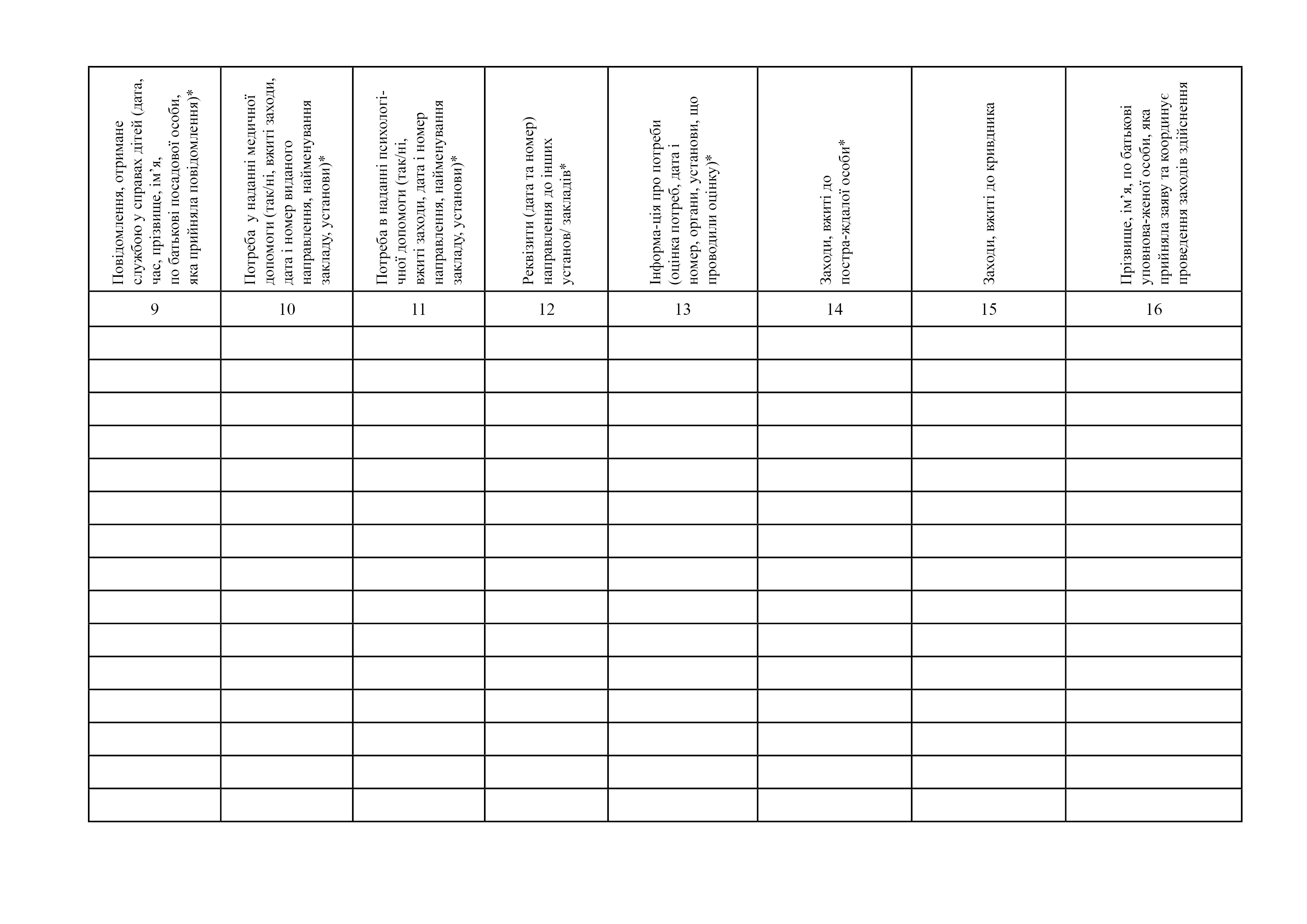 | Повідомлення, отримане службою у справах дітей (дата, час, прізвище, ім'я, по батькові посадової особи, яка прийняла повідомлення)* | Потреба у наданні медичної допомоги (так/ні, вжиті заходи, дата і номер виданого направлення, найменування закладу, установи)* | Потреба в наданні психологічної допомоги (так/ні, вжиті заходи, дата і номер направлення, найменування закладу, установи)* | Реквізити (дата та номер) направлення до інших установ/ закладів* | Інформа-ція про потреби (оцінка потреб, дата і номер, органи, установи, що проводили оцінку)* | Заходи, вжиті до постра-ждалої особи* | Заходи, вжиті до кривдника | Прізвище, ім'я, по батькові уповнова-женої особи, яка прийняла заяву та координує проведення заходів здійснення |
|---|---|---|---|---|---|---|---|
| 9 | 10 | 11 | 12 | 13 | 14 | 15 | 16 |
| | | | | | | | |
| | | | | | | | |
| | | | | | | | |
| | | | | | | | |
| | | | | | | | |
| | | | | | | | |
| | | | | | | | |
| | | | | | | | |
| | | | | | | | |
| | | | | | | | |
| | | | | | | | |
| | | | | | | | |
| | | | | | | | |
| | | | | | | | |
| | | | | | | | |